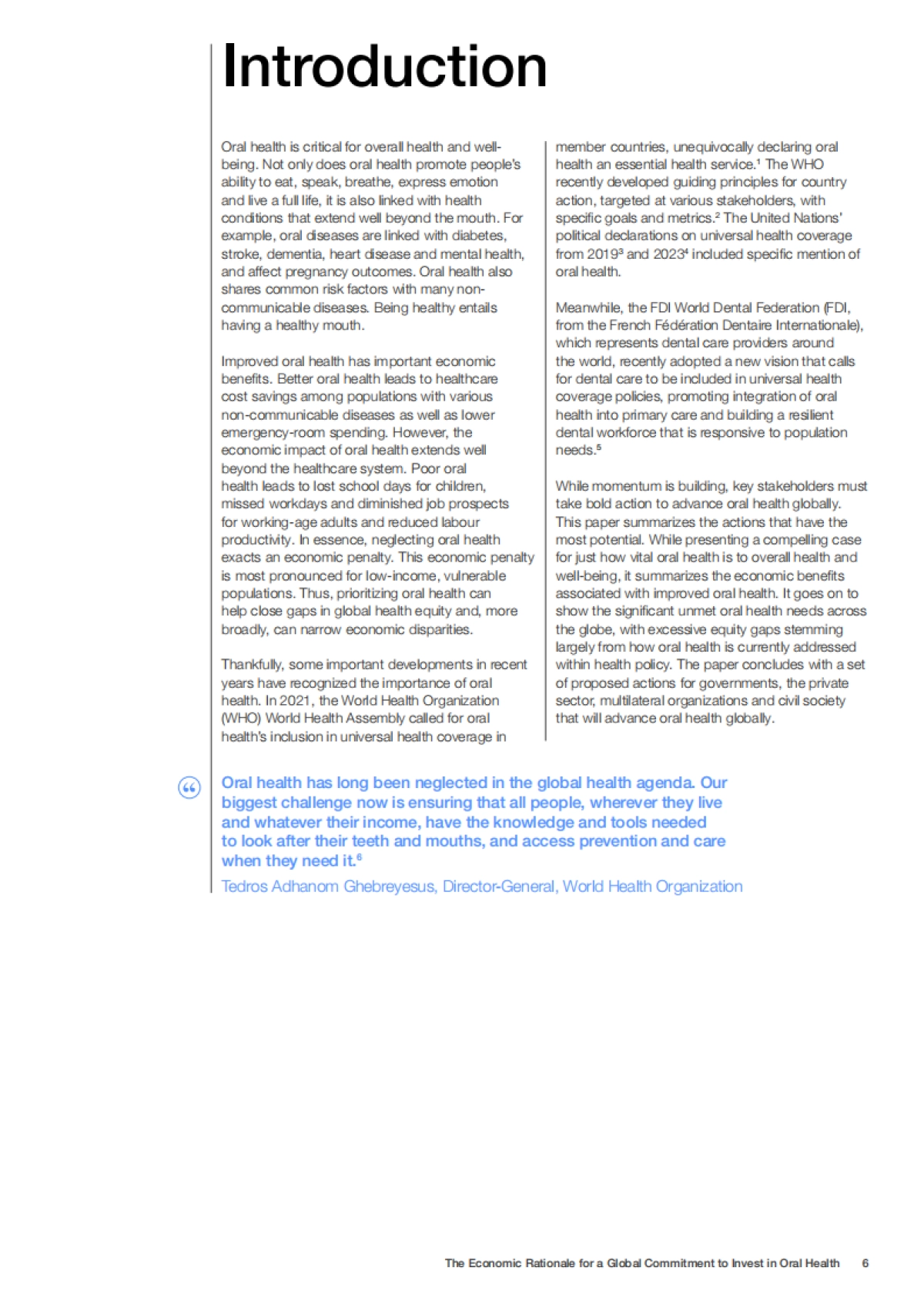 Introduction

Oral health is critical for overall health and well-being. Not only does oral health promote people's ability to eat, speak, breathe, express emotion and live a full life, it is also linked with health conditions that extend well beyond the mouth. For example, oral diseases are linked with diabetes, stroke, dementia, heart disease and mental health, and affect pregnancy outcomes. Oral health also shares common risk factors with many non-communicable diseases. Being healthy entails having a healthy mouth.

Improved oral health has important economic benefits. Better oral health leads to healthcare cost savings among populations with various non-communicable diseases as well as lower emergency-room spending. However, the economic impact of oral health extends well beyond the healthcare system. Poor oral health leads to lost school days for children, missed workdays and diminished job prospects for working-age adults and reduced labour productivity. In essence, neglecting oral health exacts an economic penalty. This economic penalty is most pronounced for low-income, vulnerable populations. Thus, prioritizing oral health can help close gaps in global health equity and, more broadly, can narrow economic disparities.

Thankfully, some important developments in recent years have recognized the importance of oral health. In 2021, the World Health Organization (WHO) World Health Assembly called for oral health's inclusion in universal health coverage in member countries, unequivocally declaring oral health an essential health service.$^1$ The WHO recently developed guiding principles for country action, targeted at various stakeholders, with specific goals and metrics.$^2$ The United Nations' political declarations on universal health coverage from 2019$^3$ and 2023$^4$ included specific mention of oral health.

Meanwhile, the FDI World Dental Federation (FDI, from the French Fédération Dentaire Internationale), which represents dental care providers around the world, recently adopted a new vision that calls for dental care to be included in universal health coverage policies, promoting integration of oral health into primary care and building a resilient dental workforce that is responsive to population needs.$^5$

While momentum is building, key stakeholders must take bold action to advance oral health globally. This paper summarizes the actions that have the most potential. While presenting a compelling case for just how vital oral health is to overall health and well-being, it summarizes the economic benefits associated with improved oral health. It goes on to show the significant unmet oral health needs across the globe, with excessive equity gaps stemming largely from how oral health is currently addressed within health policy. The paper concludes with a set of proposed actions for governments, the private sector, multilateral organizations and civil society that will advance oral health globally.

“ Oral health has long been neglected in the global health agenda. Our biggest challenge now is ensuring that all people, wherever they live and whatever their income, have the knowledge and tools needed to look after their teeth and mouths, and access prevention and care when they need it.$^6$

Tedros Adhanom Ghebreyesus, Director-General, World Health Organization

The Economic Rationale for a Global Commitment to Invest in Oral Health 6